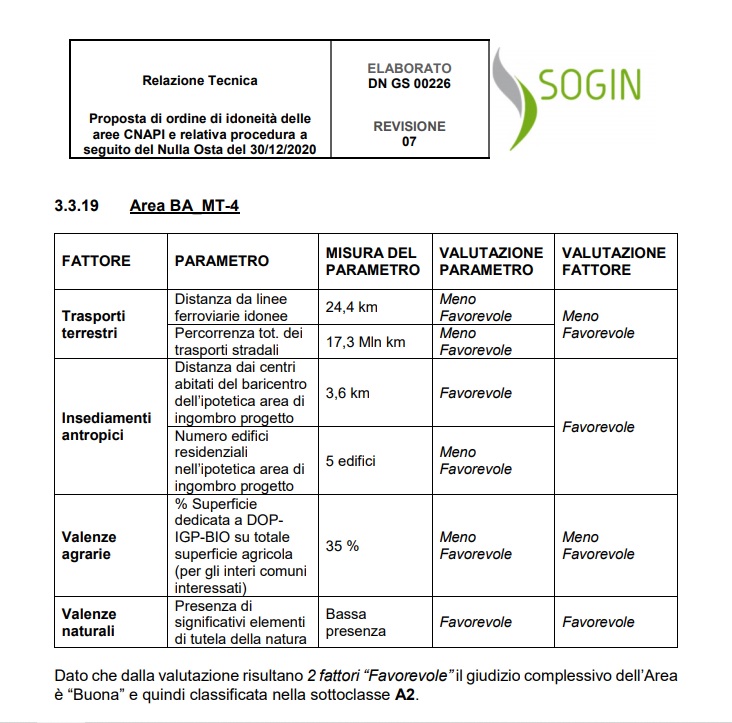 Relazione Tecnica

Proposta di ordine di idoneità delle aree CNAPI e relativa procedura a seguito del Nulla Osta del 30/12/2020

ELABORATO
DN GS 00226

REVISIONE
07

SOGIN

3.3.19 Area BA_MT-4

| FATTORE | PARAMETRO | MISURA DEL PARAMETRO | VALUTAZIONE PARAMETRO | VALUTAZIONE FATTORE |
|---|---|---|---|---|
| Trasporti terrestri | Distanza da linee ferroviarie idonee | 24,4 km | Meno Favorevole | Meno Favorevole |
| | Percorrenza tot. dei trasporti stradali | 17,3 Mln km | Meno Favorevole | |
| Insediamenti antropici | Distanza dai centri abitati del baricentro dell'ipotetica area di ingombro progetto | 3,6 km | Favorevole | Favorevole |
| | Numero edifici residenziali nell'ipotetica area di ingombro progetto | 5 edifici | Meno Favorevole | |
| Valenze agrarie | % Superficie dedicata a DOP-IGP-BIO su totale superficie agricola (per gli interi comuni interessati) | 35 % | Meno Favorevole | Meno Favorevole |
| Valenze naturali | Presenza di significativi elementi di tutela della natura | Bassa presenza | Favorevole | Favorevole |

Dato che dalla valutazione risultano 2 fattori "Favorevole" il giudizio complessivo dell'Area è "Buona" e quindi classificata nella sottoclasse A2.